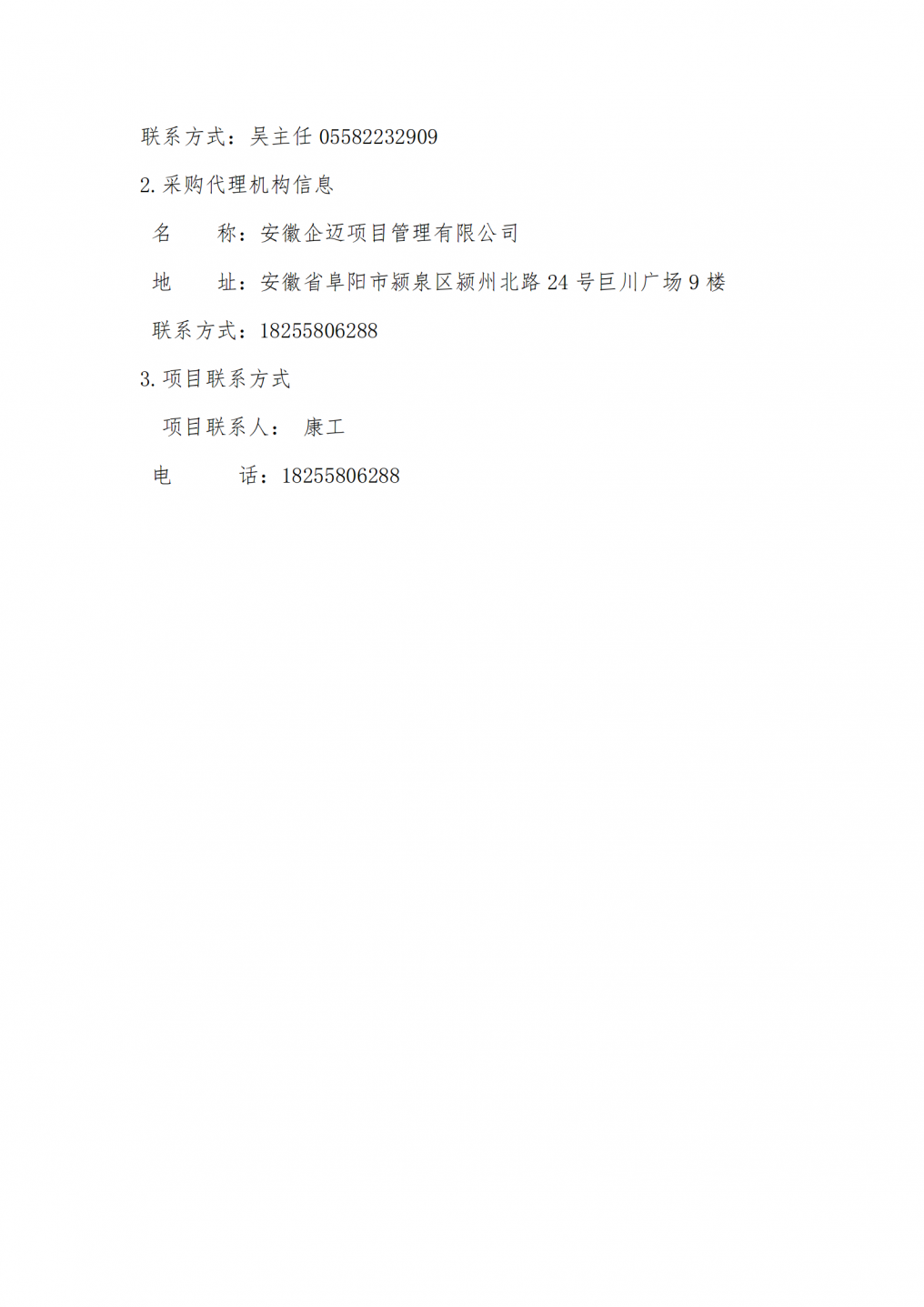 联系方式：吴主任 05582232909

2.采购代理机构信息

名　　称：安徽企迈项目管理有限公司

地　　址：安徽省阜阳市颍泉区颍州北路 24 号巨川广场 9 楼

联系方式：18255806288

3.项目联系方式

项目联系人：　康工

电　　　话：18255806288